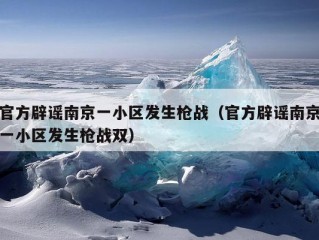 官方辟谣南京一小区发生枪战（官方辟谣南京一小区发生枪战双）